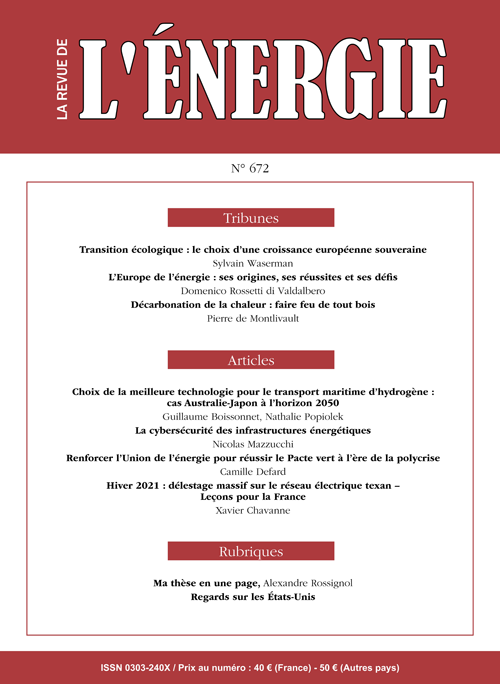 LA REVUE DE
L'ÉNERGIE

N° 672

Tribunes

Transition écologique : le choix d'une croissance européenne souveraine
Sylvain Waserman
L'Europe de l'énergie : ses origines, ses réussites et ses défis
Domenico Rossetti di Valdalbero
Décarbonation de la chaleur : faire feu de tout bois
Pierre de Montlivault

Articles

Choix de la meilleure technologie pour le transport maritime d'hydrogène : cas Australie-Japon à l'horizon 2050
Guillaume Boissonnet, Nathalie Popiolek
La cybersécurité des infrastructures énergétiques
Nicolas Mazzucchi
Renforcer l'Union de l'énergie pour réussir le Pacte vert à l'ère de la polycrise
Camille Defard
Hiver 2021 : délestage massif sur le réseau électrique texan – Leçons pour la France
Xavier Chavanne

Rubriques

Ma thèse en une page, Alexandre Rossignol
Regards sur les États-Unis

ISSN 0303-240X / Prix au numéro : 40 € (France) - 50 € (Autres pays)